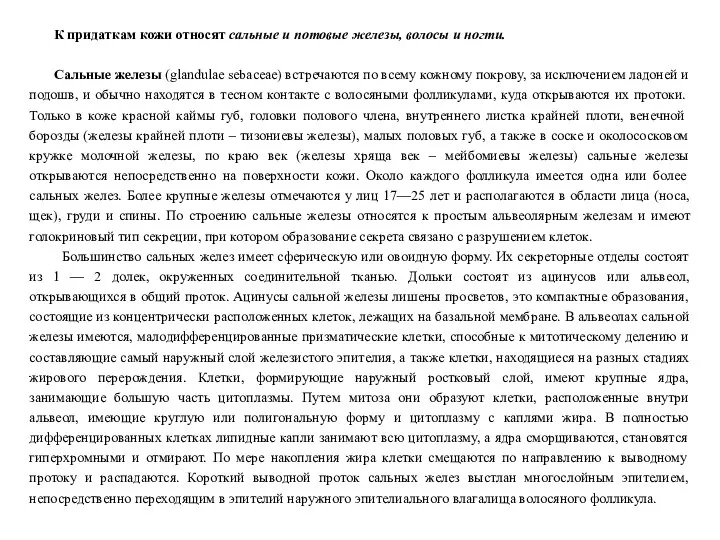 К придаткам кожи относят сальные и потовые железы, волосы и ногти.

Сальные железы (glandulae sebaceae) встречаются по всему кожному покрову, за исключением ладоней и подошв, и обычно находятся в тесном контакте с волосяными фолликулами, куда открываются их протоки. Только в коже красной каймы губ, головки полового члена, внутреннего листка крайней плоти, венечной борозды (железы крайней плоти – тизониевы железы), малых половых губ, а также в соске и околососковом кружке молочной железы, по краю век (железы хряща век – мейбомиевы железы) сальные железы открываются непосредственно на поверхности кожи. Около каждого фолликула имеется одна или более сальных желез. Более крупные железы отмечаются у лиц 17—25 лет и располагаются в области лица (носа, щек), груди и спины. По строению сальные железы относятся к простым альвеолярным железам и имеют голокриновый тип секреции, при котором образование секрета связано с разрушением клеток.

Большинство сальных желез имеет сферическую или овоидную форму. Их секреторные отделы состоят из 1 — 2 долек, окруженных соединительной тканью. Дольки состоят из ацинусов или альвеол, открывающихся в общий проток. Ацинусы сальной железы лишены просветов, это компактные образования, состоящие из концентрически расположенных клеток, лежащих на базальной мембране. В альвеолах сальной железы имеются, малодифференцированные призматические клетки, способные к митотическому делению и составляющие самый наружный слой железистого эпителия, а также клетки, находящиеся на разных стадиях жирового перерождения. Клетки, формирующие наружный ростковый слой, имеют крупные ядра, занимающие большую часть цитоплазмы. Путем митоза они образуют клетки, расположенные внутри альвеол, имеющие круглую или полигональную форму и цитоплазму с каплями жира. В полностью дифференцированных клетках липидные капли занимают всю цитоплазму, а ядра сморщиваются, становятся гиперхромными и отмирают. По мере накопления жира клетки смещаются по направлению к выводному протоку и распадаются. Короткий выводной проток сальных желез выстлан многослойным эпителием, непосредственно переходящим в эпителий наружного эпителиального влагалища волосяного фолликула.